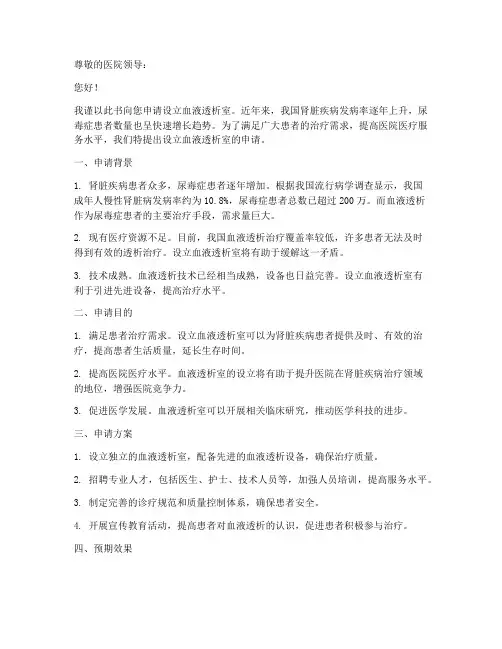 尊敬的医院领导：

您好！

我谨以此书向您申请设立血液透析室。近年来，我国肾脏疾病发病率逐年上升，尿毒症患者数量也呈快速增长趋势。为了满足广大患者的治疗需求，提高医院医疗服务水平，我们特提出设立血液透析室的申请。

一、申请背景

1. 肾脏疾病患者众多，尿毒症患者逐年增加。根据我国流行病学调查显示，我国成年人慢性肾脏病发病率约为 10.8%，尿毒症患者总数已超过 200 万。而血液透析作为尿毒症患者的主要治疗手段，需求量巨大。

2. 现有医疗资源不足。目前，我国血液透析治疗覆盖率较低，许多患者无法及时得到有效的透析治疗。设立血液透析室将有助于缓解这一矛盾。

3. 技术成熟。血液透析技术已经相当成熟，设备也日益完善。设立血液透析室有利于引进先进设备，提高治疗水平。

二、申请目的

1. 满足患者治疗需求。设立血液透析室可以为肾脏疾病患者提供及时、有效的治疗，提高患者生活质量，延长生存时间。

2. 提高医院医疗水平。血液透析室的设立将有助于提升医院在肾脏疾病治疗领域的地位，增强医院竞争力。

3. 促进医学发展。血液透析室可以开展相关临床研究，推动医学科技的进步。

三、申请方案

1. 设立独立的血液透析室，配备先进的血液透析设备，确保治疗质量。

2. 招聘专业人才，包括医生、护士、技术人员等，加强人员培训，提高服务水平。

3. 制定完善的诊疗规范和质量控制体系，确保患者安全。

4. 开展宣传教育活动，提高患者对血液透析的认识，促进患者积极参与治疗。

四、预期效果